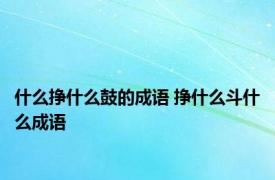 什么挣什么鼓的成语 挣什么斗什么成语